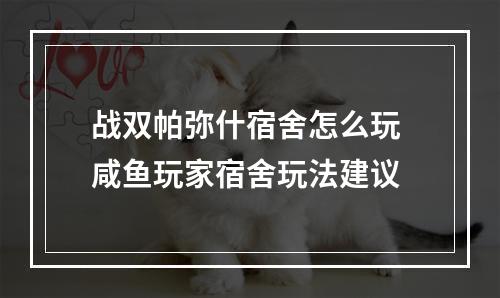 Love

战双帕弥什宿舍怎么玩
咸鱼玩家宿舍玩法建议